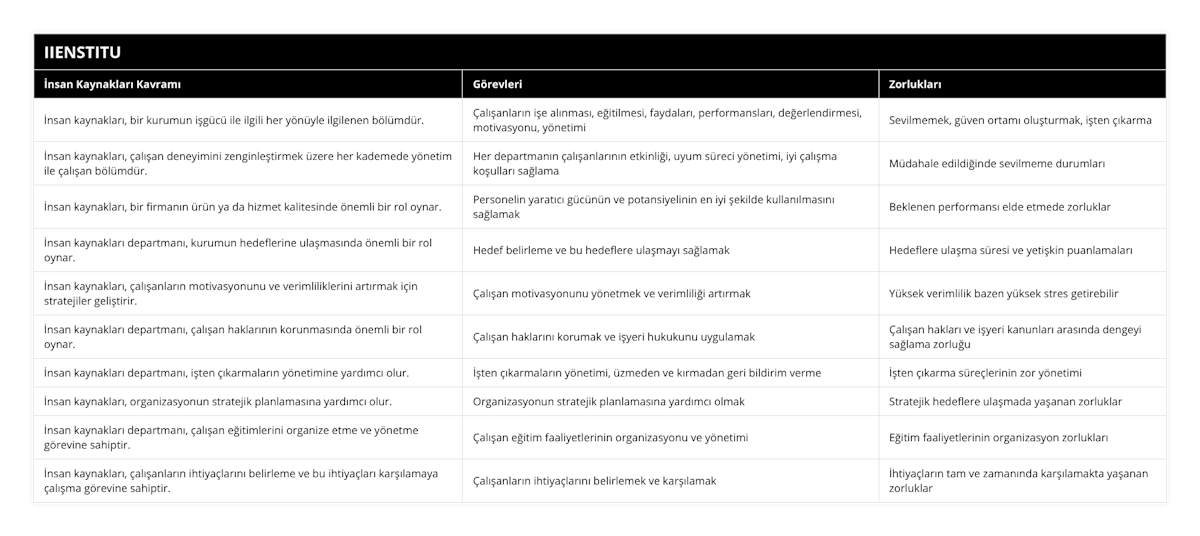 IIENSTITU

| İnsan Kaynakları Kavramı | Görevleri | Zorlukları |
|---|---|---|
| İnsan kaynakları, bir kurumun işgücü ile ilgili her yönüyle ilgilenen bölümdür. | Çalışanların işe alınması, eğitilmesi, faydaları, performansları, değerlendirmesi, motivasyonu, yönetimi | Sevilmemek, güven ortamı oluşturmak, işten çıkarma |
| İnsan kaynakları, çalışan deneyimini zenginleştirmek üzere her kademede yönetim ile çalışan bölümdür. | Her departmanın çalışanlarının etkinliği, uyum süreci yönetimi, iyi çalışma koşulları sağlama | Müdahale edildiğinde sevilmeme durumları |
| İnsan kaynakları, bir firmanın ürün ya da hizmet kalitesinde önemli bir rol oynar. | Personelin yaratıcı gücünün ve potansiyelinin en iyi şekilde kullanılmasını sağlamak | Beklenen performansı elde etmede zorluklar |
| İnsan kaynakları departmanı, kurumun hedeflerine ulaşmasında önemli bir rol oynar. | Hedef belirleme ve bu hedeflere ulaşmayı sağlamak | Hedeflere ulaşma süresi ve yetişkin puanlamaları |
| İnsan kaynakları, çalışanların motivasyonunu ve verimliliklerini artırmak için stratejiler geliştirir. | Çalışan motivasyonunu yönetmek ve verimliliği artırmak | Yüksek verimlilik bazen yüksek stres getirebilir |
| İnsan kaynakları departmanı, çalışan haklarının korunmasında önemli bir rol oynar. | Çalışan haklarını korumak ve işyeri hukukunu uygulamak | Çalışan hakları ve işyeri kanunları arasında dengeyi sağlama zorluğu |
| İnsan kaynakları departmanı, işten çıkarmaların yönetimine yardımcı olur. | İşten çıkarmaların yönetimi, üzmeden ve kırmadan geri bildirim verme | İşten çıkarma süreçlerinin zor yönetimi |
| İnsan kaynakları, organizasyonun stratejik planlamasına yardımcı olur. | Organizasyonun stratejik planlamasına yardımcı olmak | Stratejik hedeflere ulaşmada yaşanan zorluklar |
| İnsan kaynakları departmanı, çalışan eğitimlerini organize etme ve yönetme görevine sahiptir. | Çalışan eğitim faaliyetlerinin organizasyonu ve yönetimi | Eğitim faaliyetlerinin organizasyon zorlukları |
| İnsan kaynakları, çalışanların ihtiyaçlarını belirleme ve bu ihtiyaçları karşılamaya çalışma görevine sahiptir. | Çalışanların ihtiyaçlarını belirlemek ve karşılamak | İhtiyaçların tam ve zamanında karşılamakta yaşanan zorluklar |